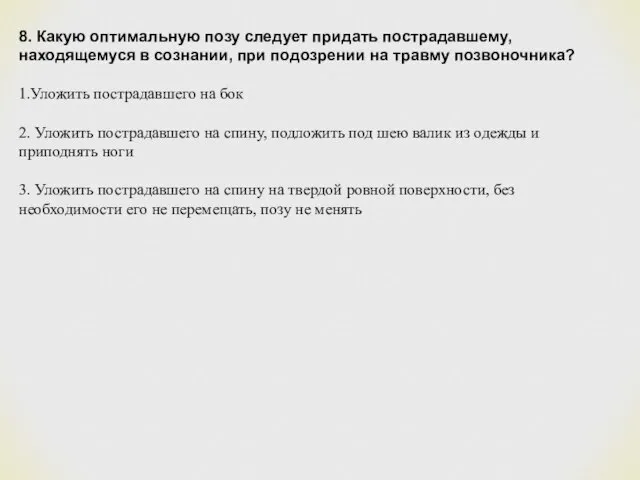 8. Какую оптимальную позу следует придать пострадавшему, находящемуся в сознании, при подозрении на травму позвоночника?

1.Уложить пострадавшего на бок

2. Уложить пострадавшего на спину, подложить под шею валик из одежды и приподнять ноги

3. Уложить пострадавшего на спину на твердой ровной поверхности, без необходимости его не перемещать, позу не менять